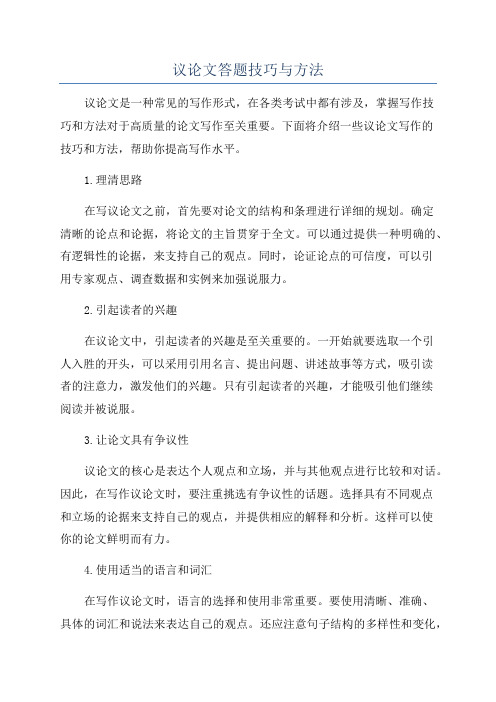 议论文答题技巧与方法

议论文是一种常见的写作形式，在各类考试中都有涉及，掌握写作技巧和方法对于高质量的论文写作至关重要。下面将介绍一些议论文写作的技巧和方法，帮助你提高写作水平。

1.理清思路

在写议论文之前，首先要对论文的结构和条理进行详细的规划。确定清晰的论点和论据，将论文的主旨贯穿于全文。可以通过提供一种明确的、有逻辑性的论据，来支持自己的观点。同时，论证论点的可信度，可以引用专家观点、调查数据和实例来加强说服力。

2.引起读者的兴趣

在议论文中，引起读者的兴趣是至关重要的。一开始就要选取一个引人入胜的开头，可以采用引用名言、提出问题、讲述故事等方式，吸引读者的注意力，激发他们的兴趣。只有引起读者的兴趣，才能吸引他们继续阅读并被说服。

3.让论文具有争议性

议论文的核心是表达个人观点和立场，并与其他观点进行比较和对话。因此，在写作议论文时，要注重挑选有争议性的话题。选择具有不同观点和立场的论据来支持自己的观点，并提供相应的解释和分析。这样可以使你的论文鲜明而有力。

4.使用适当的语言和词汇

在写作议论文时，语言的选择和使用非常重要。要使用清晰、准确、具体的词汇和说法来表达自己的观点。还应注意句子结构的多样性和变化，